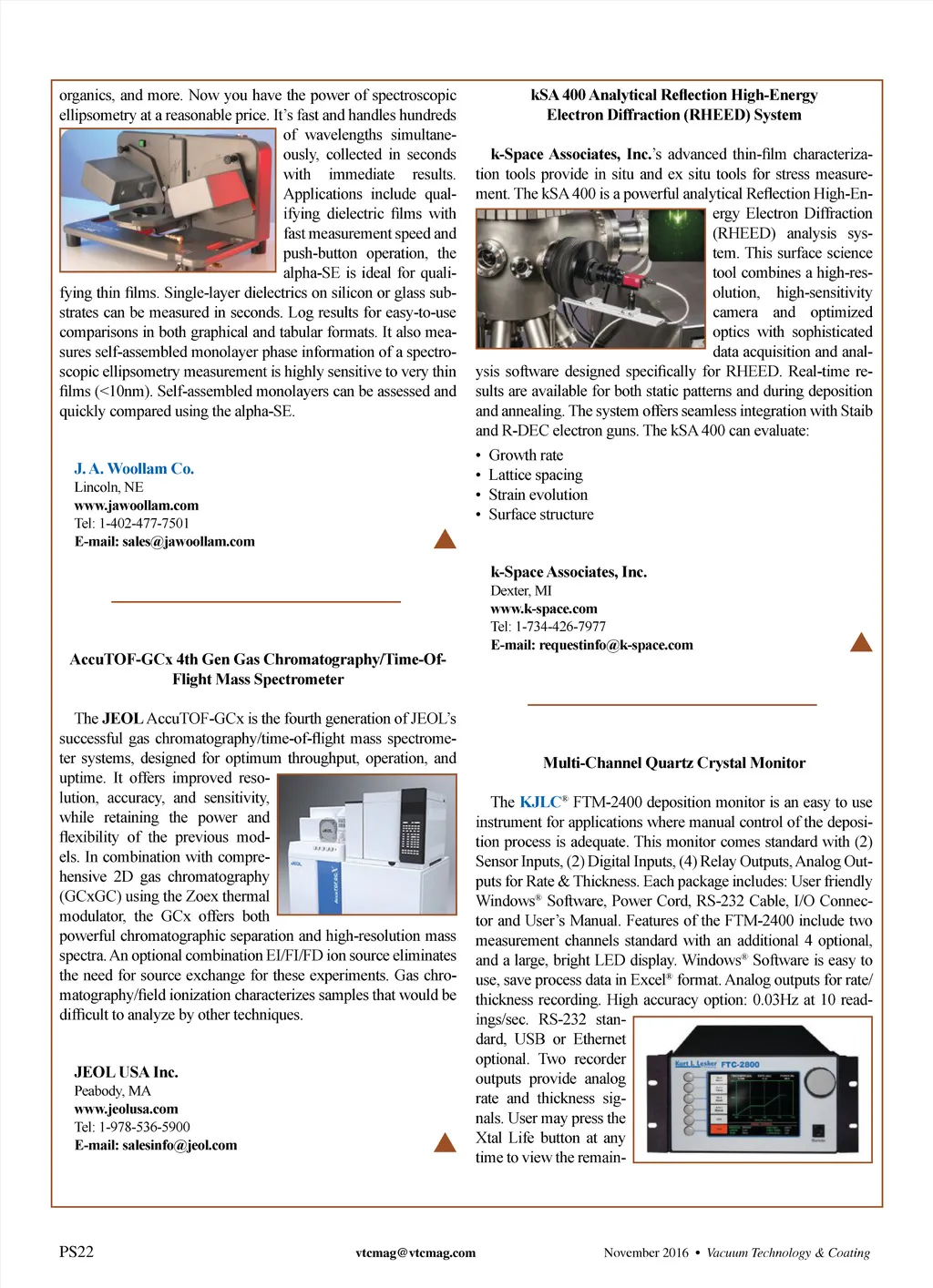 organics, and more. Now you have the power of spectroscopic ellipsometry at a reasonable price. It's fast and handles hundreds of wavelengths simultaneously, collected in seconds with immediate results. Applications include qualifying dielectric films with fast measurement speed and push-button operation, the alpha-SE is ideal for qualifying thin films. Single-layer dielectrics on silicon or glass substrates can be measured in seconds. Log results for easy-to-use comparisons in both graphical and tabular formats. It also measures self-assembled monolayer phase information of a spectroscopic ellipsometry measurement is highly sensitive to very thin films (<10nm). Self-assembled monolayers can be assessed and quickly compared using the alpha-SE.

J. A. Woollam Co.
Lincoln, NE
www.jawoollam.com
Tel: 1-402-477-7501
E-mail: sales@jawoollam.com

AccuTOF-GCx 4th Gen Gas Chromatography/Time-Of-Flight Mass Spectrometer

The JEOL AccuTOF-GCx is the fourth generation of JEOL's successful gas chromatography/time-of-flight mass spectrometer systems, designed for optimum throughput, operation, and uptime. It offers improved resolution, accuracy, and sensitivity, while retaining the power and flexibility of the previous models. In combination with comprehensive 2D gas chromatography (GCxGC) using the Zoex thermal modulator, the GCx offers both powerful chromatographic separation and high-resolution mass spectra. An optional combination EI/FI/FD ion source eliminates the need for source exchange for these experiments. Gas chromatography/field ionization characterizes samples that would be difficult to analyze by other techniques.

JEOL USA Inc.
Peabody, MA
www.jeolusa.com
Tel: 1-978-536-5900
E-mail: salesinfo@jeol.com

kSA 400 Analytical Reflection High-Energy Electron Diffraction (RHEED) System

k-Space Associates, Inc.'s advanced thin-film characterization tools provide in situ and ex situ tools for stress measurement. The kSA 400 is a powerful analytical Reflection High-Energy Electron Diffraction (RHEED) analysis system. This surface science tool combines a high-resolution, high-sensitivity camera and optimized optics with sophisticated data acquisition and analysis software designed specifically for RHEED. Real-time results are available for both static patterns and during deposition and annealing. The system offers seamless integration with Staib and R-DEC electron guns. The kSA 400 can evaluate:

• Growth rate
• Lattice spacing
• Strain evolution
• Surface structure

k-Space Associates, Inc.
Dexter, MI
www.k-space.com
Tel: 1-734-426-7977
E-mail: requestinfo@k-space.com

Multi-Channel Quartz Crystal Monitor

The KJLC® FTM-2400 deposition monitor is an easy to use instrument for applications where manual control of the deposition process is adequate. This monitor comes standard with (2) Sensor Inputs, (2) Digital Inputs, (4) Relay Outputs, Analog Outputs for Rate & Thickness. Each package includes: User friendly Windows® Software, Power Cord, RS-232 Cable, I/O Connector and User's Manual. Features of the FTM-2400 include two measurement channels standard with an additional 4 optional, and a large, bright LED display. Windows® Software is easy to use, save process data in Excel® format. Analog outputs for rate/thickness recording. High accuracy option: 0.03Hz at 10 readings/sec. RS-232 standard, USB or Ethernet optional. Two recorder outputs provide analog rate and thickness signals. User may press the Xtal Life button at any time to view the remain-

Kurt J. Lesker FTC-2800

PS22 vtcmag@vtcmag.com November 2016 • Vacuum Technology & Coating